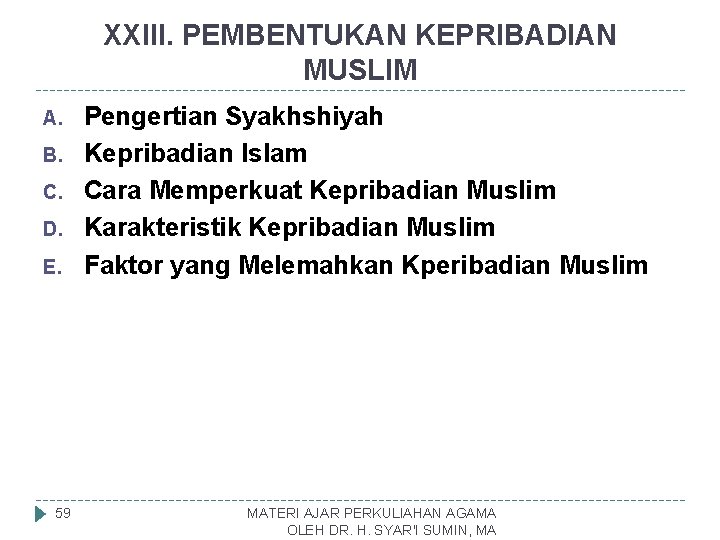 XXIII. PEMBENTUKAN KEPRIBADIAN MUSLIM

A. Pengertian Syakhshiyah
B. Kepribadian Islam
C. Cara Memperkuat Kepribadian Muslim
D. Karakteristik Kepribadian Muslim
E. Faktor yang Melemahkan Kperibadian Muslim

59

MATERI AJAR PERKULIAHAN AGAMA
OLEH DR. H. SYAR'I SUMIN, MA